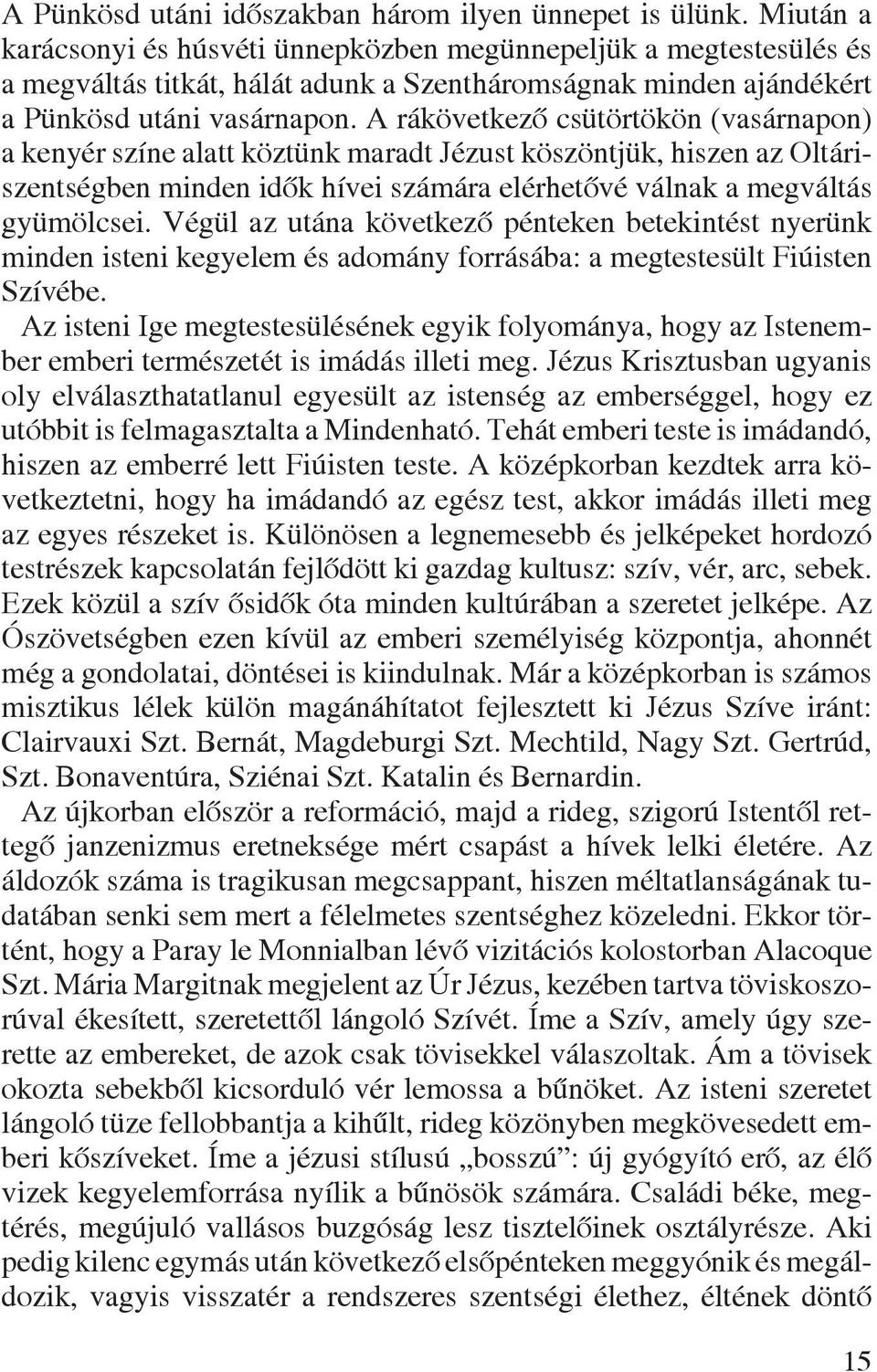 A Pünkösd utáni időszakban három ilyen ünnepet is ülünk. Miután a karácsonyi és húsvéti ünnepközben megünnepeljük a megtestesülés és a megváltás titkát, hálát adunk a Szentháromságnak minden ajándékért a Pünkösd utáni vasárnapon. A rákövetkező csütörtökön (vasárnapon) a kenyér színe alatt köztünk maradt Jézust köszöntjük, hiszen az Oltáriszentségben minden idők hívei számára elérhetővé válnak a megváltás gyümölcsei. Végül az utána következő pénteken betekintést nyerünk minden isteni kegyelem és adomány forrásába: a megtestesült Fiúisten Szívébe.

Az isteni Ige megtestesülésének egyik folyománya, hogy az Istenember emberi természetét is imádás illeti meg. Jézus Krisztusban ugyanis oly elválaszthatatlanul egyesült az istenség az emberséggel, hogy ez utóbbit is felmagasztalta a Mindenható. Tehát emberi teste is imádandó, hiszen az emberré lett Fiúisten teste. A középkorban kezdtek arra következtetni, hogy ha imádandó az egész test, akkor imádás illeti meg az egyes részeket is. Különösen a legnemesebb és jelképeket hordozó testrészek kapcsolatán fejlődött ki gazdag kultusz: szív, vér, arc, sebek. Ezek közül a szív ősidők óta minden kultúrában a szeretet jelképe. Az Ószövetségben ezen kívül az emberi személyiség központja, ahonnét még a gondolatai, döntései is kiindulnak. Már a középkorban is számos misztikus lélek külön magánáhítatot fejlesztett ki Jézus Szíve iránt: Clairvauxi Szt. Bernát, Magdeburgi Szt. Mechtild, Nagy Szt. Gertrúd, Szt. Bonaventúra, Sziénai Szt. Katalin és Bernardin.

Az újkorban először a reformáció, majd a rideg, szigorú Istentől rettegő janzenizmus eretneksége mért csapást a hívek lelki életére. Az áldozók száma is tragikusan megcsappant, hiszen méltatlanságának tudatában senki sem mert a félelmetes szentséghez közeledni. Ekkor történt, hogy a Paray le Monnialban lévő vizitációs kolostorban Alacoque Szt. Mária Margitnak megjelent az Úr Jézus, kezében tartva töviskoszorúval ékesített, szeretettől lángoló Szívét. Íme a Szív, amely úgy szerette az embereket, de azok csak tövisekkel válaszoltak. Ám a tövisek okozta sebekből kicsorduló vér lemossa a bűnöket. Az isteni szeretet lángoló tüze fellobbantja a kihűlt, rideg közönyben megkövesedett emberi kőszíveket. Íme a jézusi stílusú „bosszú”: új gyógyító erő, az élő vizek kegyelemforrása nyílik a bűnösök számára. Családi béke, megtérés, megújuló vallásos buzgóság lesz tisztelőinek osztályrésze. Aki pedig kilenc egymás után következő elsőpénteken meggyónik és megáldozik, vagyis visszatér a rendszeres szentségi élethez, éltének döntő

15